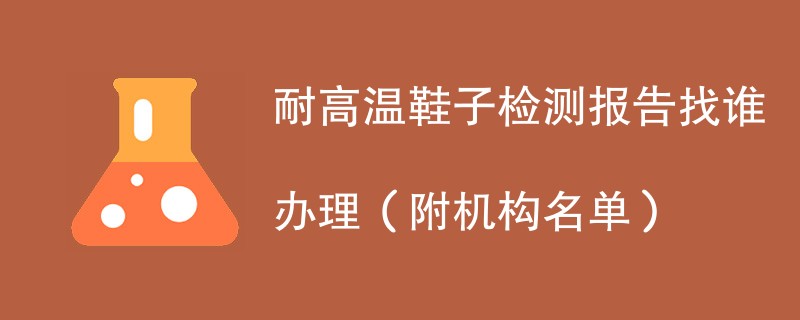 耐高温鞋子检测报告找谁办理（附机构名单）